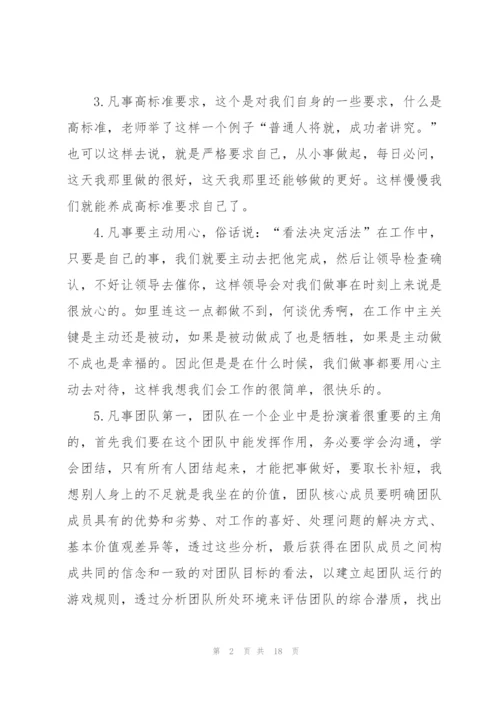 3.凡事高标准要求，这个是对我们自身的一些要求，什么是高标准，老师举了这样一个例子“普通人将就，成功者讲究。”也可以这样去说，就是严格要求自己，从小事做起，每日必问，这天我那里做的很好，这天我那里还能够做的更好。这样慢慢我们就能养成高标准要求自己了。

4.凡事要主动用心，俗话说：“看法决定活法”在工作中，只要是自己的事，我们就要主动去把他完成，然后让领导检查确认，不好让领导去催你，这样领导会对我们做事在时刻上来说是很放心的。如里连这一点都做不到，何谈优秀啊，在工作中主关键是主动还是被动，如果是被动做成了也是牺牲，如果是主动做不成也是幸福的。因此但是是在什么时候，我们做事都要用心主动去对待，这样我想我们会工作的很简单，很快乐的。

5.凡事团队第一，团队在一个企业中是扮演着很重要的主角的，首先我们要在这个团队中能发挥作用，务必要学会沟通，学会团结，只有所有人团结起来，才能把事做好，要取长补短，我想别人身上的不足就是我坐在的价值，团队核心成员要明确团队成员具有的优势和劣势、对工作的喜好、处理问题的解决方式、基本价值观差异等，透过这些分析，最后获得在团队成员之间构成共同的信念和一致的对团队目标的看法，以建立起团队运行的游戏规则，透过分析团队所处环境来评估团队的综合潜质，找出

第 2 页 共 18 页